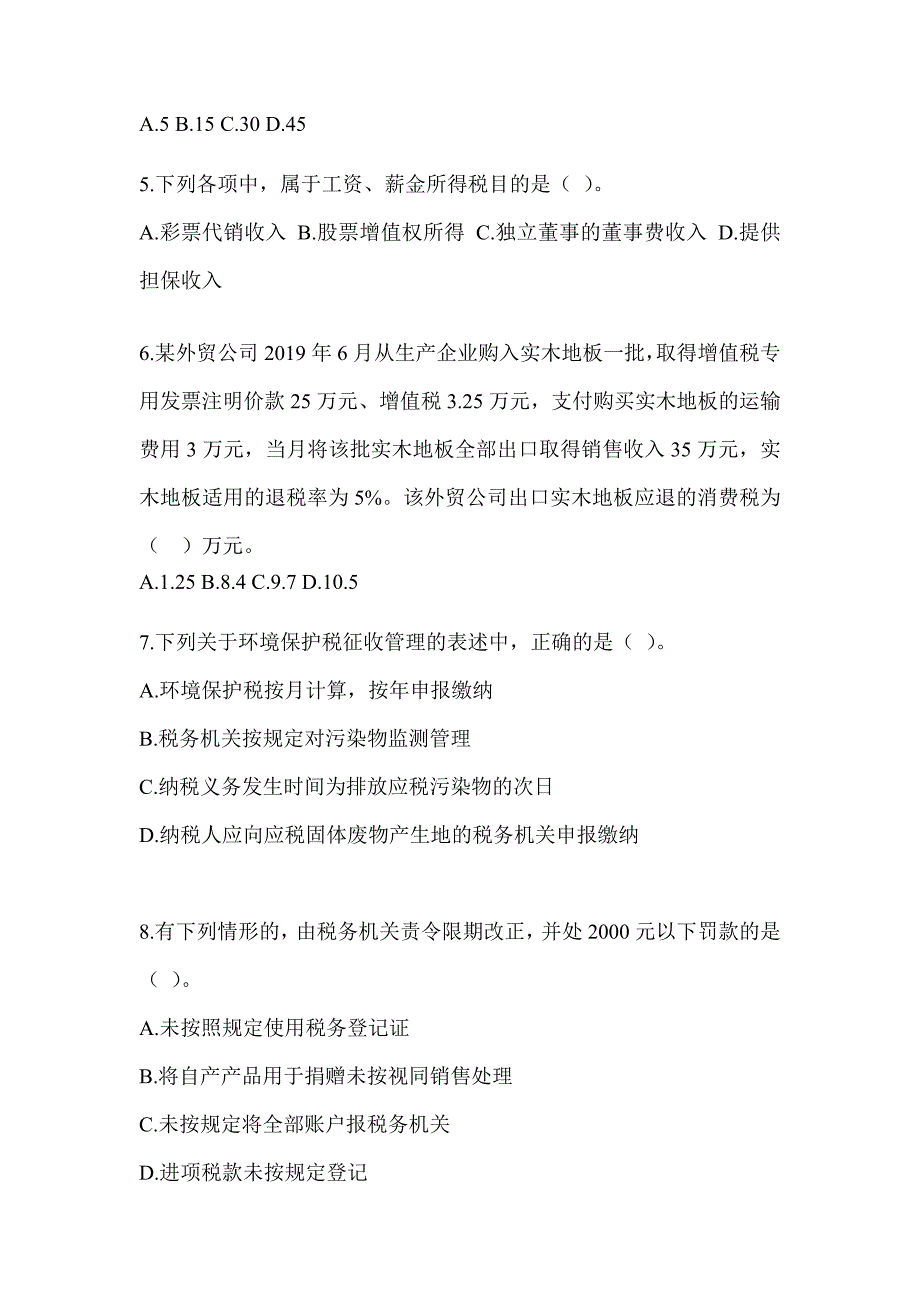 A.5 B.15 C.30 D.45

5.下列各项中，属于工资、薪金所得税目的是（ ）。

A.彩票代销收入 B.股票增值权所得 C.独立董事的董事费收入 D.提供担保收入

6.某外贸公司 2019 年 6 月从生产企业购入实木地板一批，取得增值税专用发票注明价款 25 万元、增值税 3.25 万元，支付购买实木地板的运输费用 3 万元，当月将该批实木地板全部出口取得销售收入 35 万元，实木地板适用的退税率为 5%。该外贸公司出口实木地板应退的消费税为（ ）万元。

A.1.25 B.8.4 C.9.7 D.10.5

7.下列关于环境保护税征收管理的表述中，正确的是（ ）。

A.环境保护税按月计算，按年申报缴纳

B.税务机关按规定对污染物监测管理

C.纳税义务发生时间为排放应税污染物的次日

D.纳税人应向应税固体废物产生地的税务机关申报缴纳

8.有下列情形的，由税务机关责令限期改正，并处 2000 元以下罚款的是（ ）。

A.未按照规定使用税务登记证

B.将自产产品用于捐赠未按视同销售处理

C.未按规定将全部账户报税务机关

D.进项税款未按规定登记